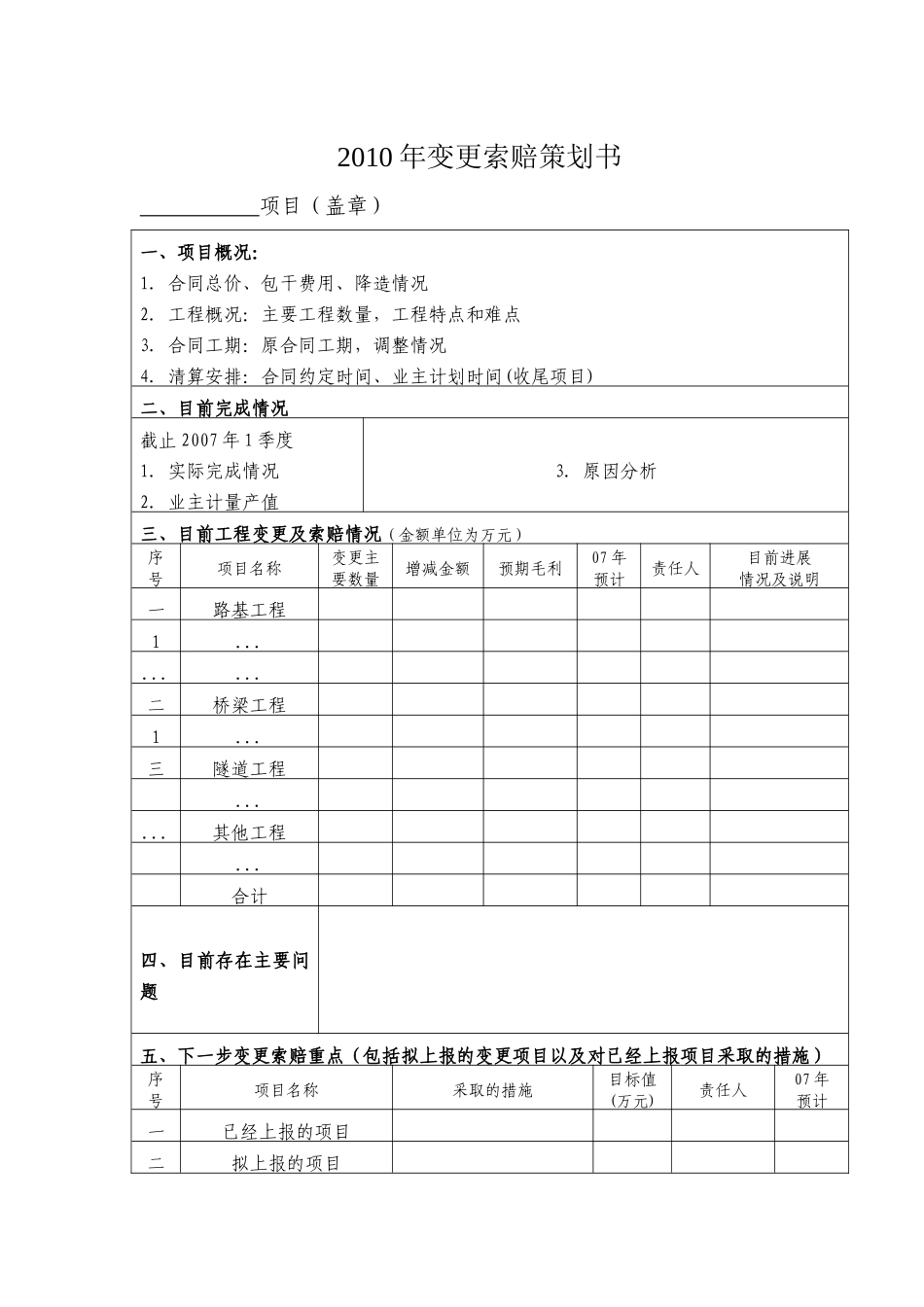 2010年变更索赔策划书

____项目（盖章）

一、项目概况:

1. 合同总价、包干费用、降造情况

2. 工程概况：主要工程数量，工程特点和难点

3. 合同工期：原合同工期，调整情况

4. 清算安排：合同约定时间、业主计划时间(收尾项目)

二、目前完成情况

截止2007年1季度

1. 实际完成情况

2. 业主计量产值

3. 原因分析

三、目前工程变更及索赔情况（金额单位为万元）

| 序号 | 项目名称 | 变更主要数量 | 增减金额 | 预期毛利 | 07年预计 | 责任人 | 目前进展情况及说明 |
|---|---|---|---|---|---|---|---|
| 一 | 路基工程 | | | | | | |
| 1 | ... | | | | | | |
| ... | ... | | | | | | |
| 二 | 桥梁工程 | | | | | | |
| 1 | ... | | | | | | |
| 三 | 隧道工程 | | | | | | |
| | ... | | | | | | |
| ... | 其他工程 | | | | | | |
| | ... | | | | | | |
| | 合计 | | | | | | |

四、目前存在主要问题

五、下一步变更索赔重点（包括拟上报的变更项目以及对已经上报项目采取的措施）

| 序号 | 项目名称 | 采取的措施 | 目标值(万元) | 责任人 | 07年预计 |
|---|---|---|---|---|---|
| 一 | 已经上报的项目 | | | | |
| 二 | 拟上报的项目 | | | | |